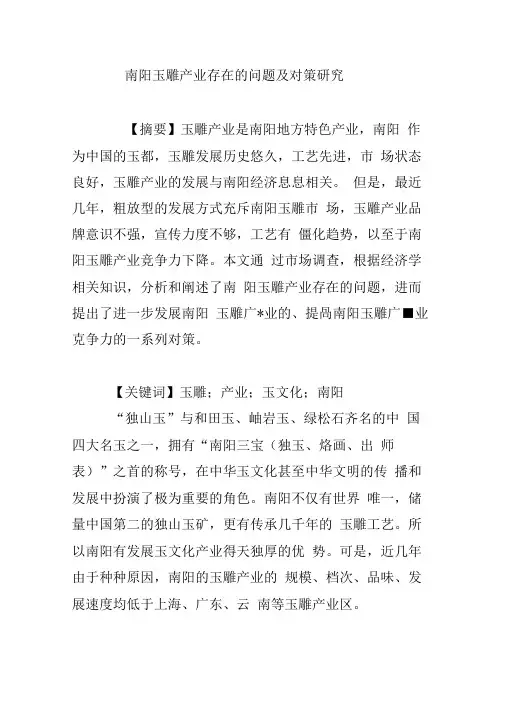 南阳玉雕产业存在的问题及对策研究

【摘要】玉雕产业是南阳地方特色产业，南阳 作为中国的玉都，玉雕发展历史悠久，工艺先进，市 场状态良好，玉雕产业的发展与南阳经济息息相关。 但是，最近几年，粗放型的发展方式充斥南阳玉雕市 场，玉雕产业品牌意识不强，宣传力度不够，工艺有 僵化趋势，以至于南阳玉雕产业竞争力下降。本文通 过市场调查，根据经济学相关知识，分析和阐述了南 阳玉雕产业存在的问题，进而提出了进一步发展南阳 玉雕广*业的、提咼南阳玉雕广■业克争力的一系列对策。

【关键词】玉雕；产业；玉文化；南阳

“独山玉”与和田玉、岫岩玉、绿松石齐名的中 国四大名玉之一，拥有“南阳三宝（独玉、烙画、出 师表）”之首的称号，在中华玉文化甚至中华文明的传 播和发展中扮演了极为重要的角色。南阳不仅有世界 唯一，储量中国第二的独山玉矿，更有传承几千年的 玉雕工艺。所以南阳有发展玉文化产业得天独厚的优 势。可是，近几年由于种种原因，南阳的玉雕产业的 规模、档次、品味、发展速度均低于上海、广东、云 南等玉雕产业区。